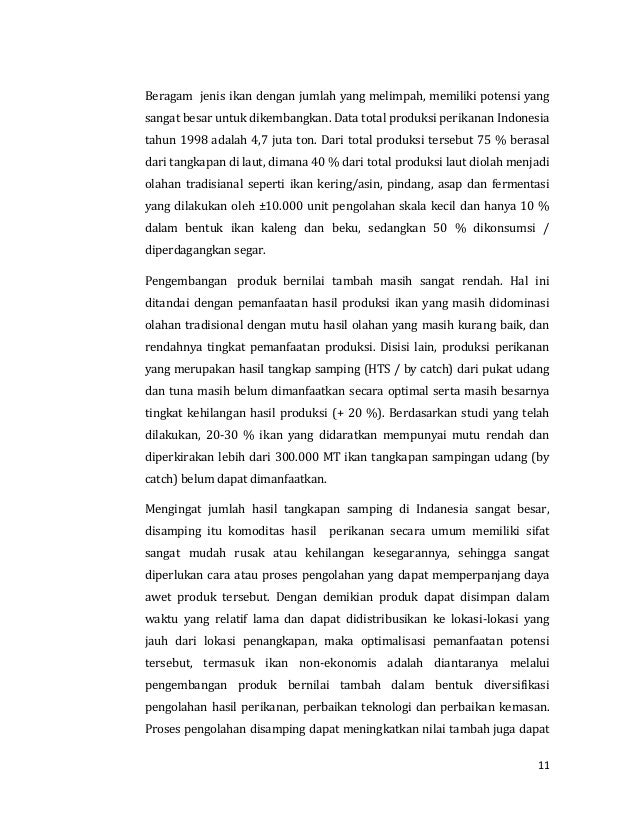 Beragam jenis ikan dengan jumlah yang melimpah, memiliki potensi yang sangat besar untuk dikembangkan. Data total produksi perikanan Indonesia tahun 1998 adalah 4,7 juta ton. Dari total produksi tersebut 75 % berasal dari tangkapan di laut, dimana 40 % dari total produksi laut diolah menjadi olahan tradisianal seperti ikan kering/asin, pindang, asap dan fermentasi yang dilakukan oleh ±10.000 unit pengolahan skala kecil dan hanya 10 % dalam bentuk ikan kaleng dan beku, sedangkan 50 % dikonsumsi / diperdagangkan segar.

Pengembangan produk bernilai tambah masih sangat rendah. Hal ini ditandai dengan pemanfaatan hasil produksi ikan yang masih didominasi olahan tradisional dengan mutu hasil olahan yang masih kurang baik, dan rendahnya tingkat pemanfaatan produksi. Disisi lain, produksi perikanan yang merupakan hasil tangkap samping (HTS / by catch) dari pukat udang dan tuna masih belum dimanfaatkan secara optimal serta masih besarnya tingkat kehilangan hasil produksi (+ 20 %). Berdasarkan studi yang telah dilakukan, 20-30 % ikan yang didaratkan mempunyai mutu rendah dan diperkirakan lebih dari 300.000 MT ikan tangkapan sampingan udang (by catch) belum dapat dimanfaatkan.

Mengingat jumlah hasil tangkapan samping di Indanesia sangat besar, disamping itu komoditas hasil perikanan secara umum memiliki sifat sangat mudah rusak atau kehilangan kesegarannya, sehingga sangat diperlukan cara atau proses pengolahan yang dapat memperpanjang daya awet produk tersebut. Dengan demikian produk dapat disimpan dalam waktu yang relatif lama dan dapat didistribusikan ke lokasi-lokasi yang jauh dari lokasi penangkapan, maka optimalisasi pemanfaatan potensi tersebut, termasuk ikan non-ekonomis adalah diantaranya melalui pengembangan produk bernilai tambah dalam bentuk diversifikasi pengolahan hasil perikanan, perbaikan teknologi dan perbaikan kemasan. Proses pengolahan disamping dapat meningkatkan nilai tambah juga dapat

11